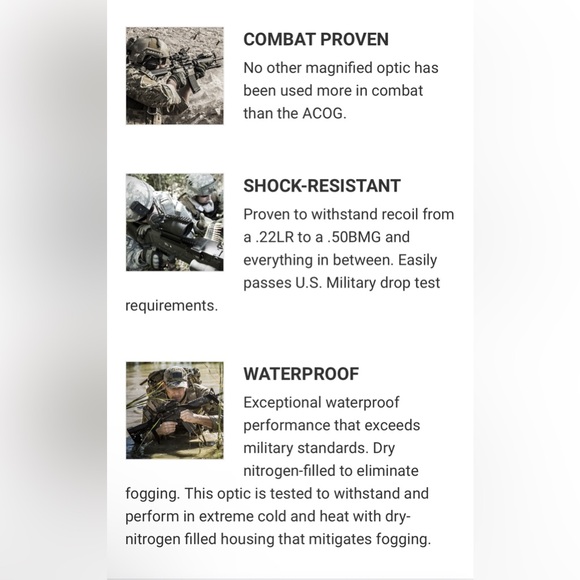 COMBAT PROVEN

No other magnified optic has been used more in combat than the ACOG.

SHOCK-RESISTANT

Proven to withstand recoil from a .22LR to a .50BMG and everything in between. Easily passes U.S. Military drop test requirements.

WATERPROOF

Exceptional waterproof performance that exceeds military standards. Dry nitrogen-filled to eliminate fogging. This optic is tested to withstand and perform in extreme cold and heat with dry-nitrogen filled housing that mitigates fogging.